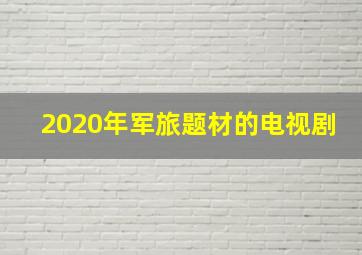 2020年军旅题材的电视剧